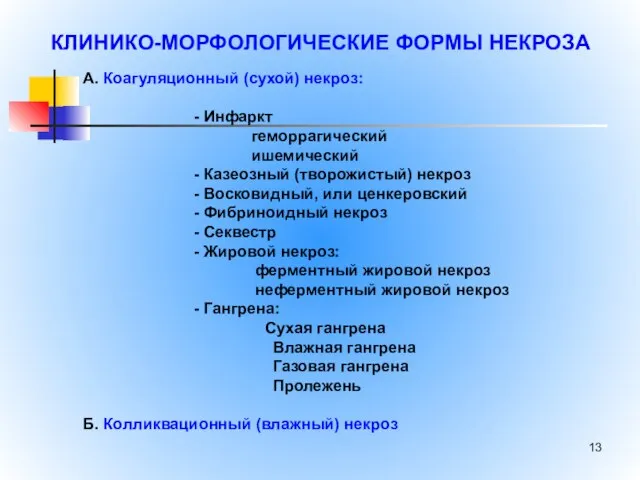 КЛИНИКО-МОРФОЛОГИЧЕСКИЕ ФОРМЫ НЕКРОЗА

А. Коагуляционный (сухой) некроз:

- Инфаркт
геморрагический
ишемический
- Казеозный (творожистый) некроз
- Восковидный, или ценкеровский
- Фибриноидный некроз
- Секвестр
- Жировой некроз:
ферментный жировой некроз
неферментный жировой некроз
- Гангрена:
Сухая гангрена
Влажная гангрена
Газовая гангрена
Пролежень

Б. Колликвационный (влажный) некроз

13